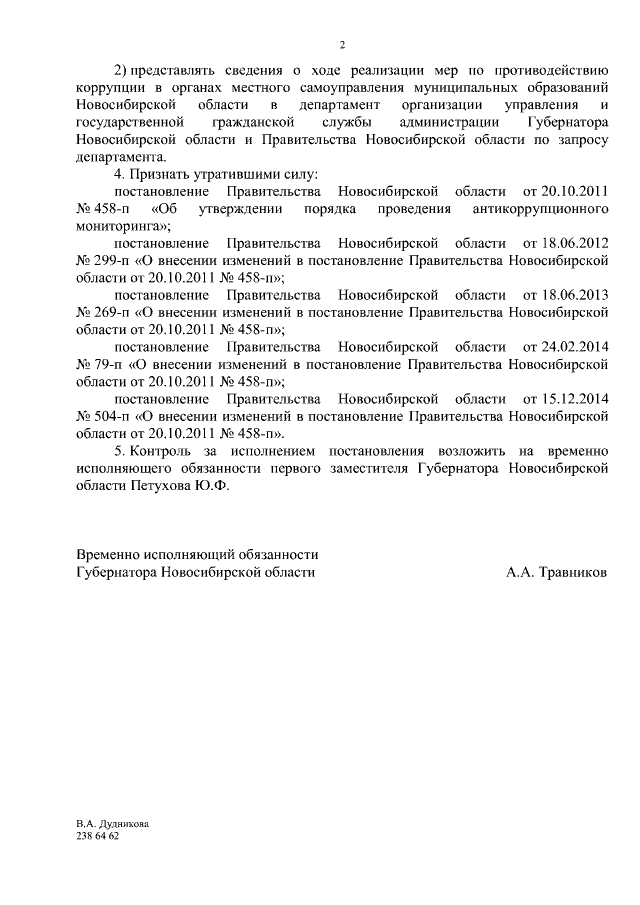 2

2) представлять сведения о ходе реализации мер по противодействию коррупции в органах местного самоуправления муниципальных образований Новосибирской области в департамент организации управления и государственной гражданской службы администрации Губернатора Новосибирской области и Правительства Новосибирской области по запросу департамента.

4. Признать утратившими силу:

постановление Правительства Новосибирской области от 20.10.2011 № 458-п «Об утверждении порядка проведения антикоррупционного мониторинга»;

постановление Правительства Новосибирской области от 18.06.2012 № 299-п «О внесении изменений в постановление Правительства Новосибирской области от 20.10.2011 № 458-п»;

постановление Правительства Новосибирской области от 18.06.2013 № 269-п «О внесении изменений в постановление Правительства Новосибирской области от 20.10.2011 № 458-п»;

постановление Правительства Новосибирской области от 24.02.2014 № 79-п «О внесении изменений в постановление Правительства Новосибирской области от 20.10.2011 № 458-п»;

постановление Правительства Новосибирской области от 15.12.2014 № 504-п «О внесении изменений в постановление Правительства Новосибирской области от 20.10.2011 № 458-п».

5. Контроль за исполнением постановления возложить на временно исполняющего обязанности первого заместителя Губернатора Новосибирской области Петухова Ю.Ф.

Временно исполняющий обязанности
Губернатора Новосибирской области
А.А. Травников

В.А. Дудникова
238 64 62